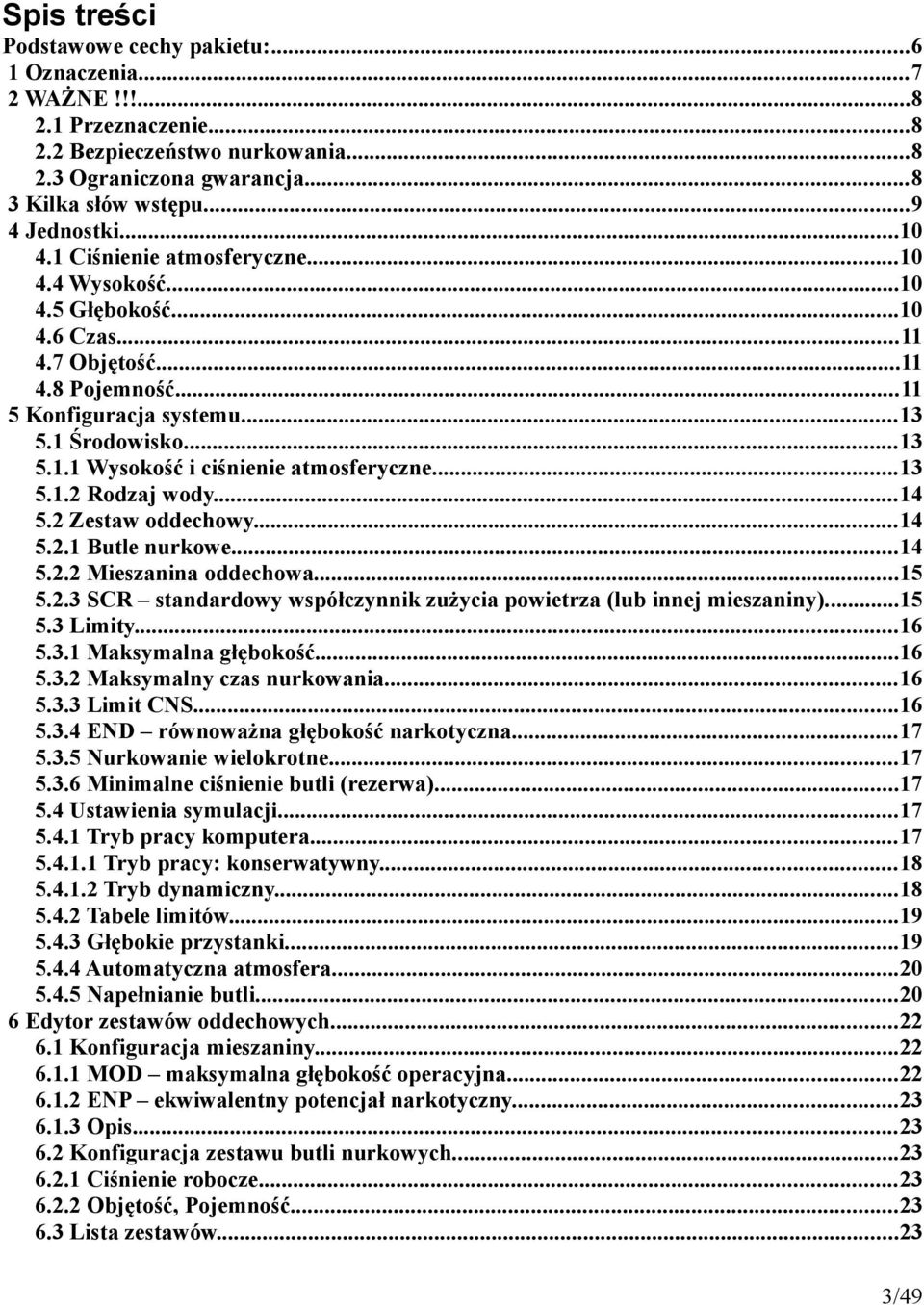 Spis treści
Podstawowe cechy pakietu:...6
1 Oznaczenia...7
2 WAŻNE !!!...8
2.1 Przeznaczenie...8
2.2 Bezpieczeństwo nurkowania...8
2.3 Ograniczona gwarancja...8
3 Kilka słów wstępu...9
4 Jednostki...10
4.1 Ciśnienie atmosferyczne...10
4.4 Wysokość...10
4.5 Głębokość...10
4.6 Czas...11
4.7 Objętość...11
4.8 Pojemność...11
5 Konfiguracja systemu...13
5.1 Środowisko...13
5.1.1 Wysokość i ciśnienie atmosferyczne...13
5.1.2 Rodzaj wody...14
5.2 Zestaw oddechowy...14
5.2.1 Butle nurkowe...14
5.2.2 Mieszanina oddechowa...15
5.2.3 SCR – standardowy współczynnik zużycia powietrza (lub innej mieszaniny)...15
5.3 Limity...16
5.3.1 Maksymalna głębokość...16
5.3.2 Maksymalny czas nurkowania...16
5.3.3 Limit CNS...16
5.3.4 END – równoważna głębokość narkotyczna...17
5.3.5 Nurkowanie wielokrotne...17
5.3.6 Minimalne ciśnienie butli (rezerwa)...17
5.4 Ustawienia symulacji...17
5.4.1 Tryb pracy komputera...17
5.4.1.1 Tryb pracy: konserwatywny...18
5.4.1.2 Tryb dynamiczny...18
5.4.2 Tabele limitów...19
5.4.3 Głębokie przystanki...19
5.4.4 Automatyczna atmosfera...20
5.4.5 Napełnianie butli...20
6 Edytor zestawów oddechowych...22
6.1 Konfiguracja mieszaniny...22
6.1.1 MOD – maksymalna głębokość operacyjna...22
6.1.2 ENP – ekwiwalentny potencjał narkotyczny...23
6.1.3 Opis...23
6.2 Konfiguracja zestawu butli nurkowych...23
6.2.1 Ciśnienie robocze...23
6.2.2 Objętość, Pojemność...23
6.3 Lista zestawów...23

3/49